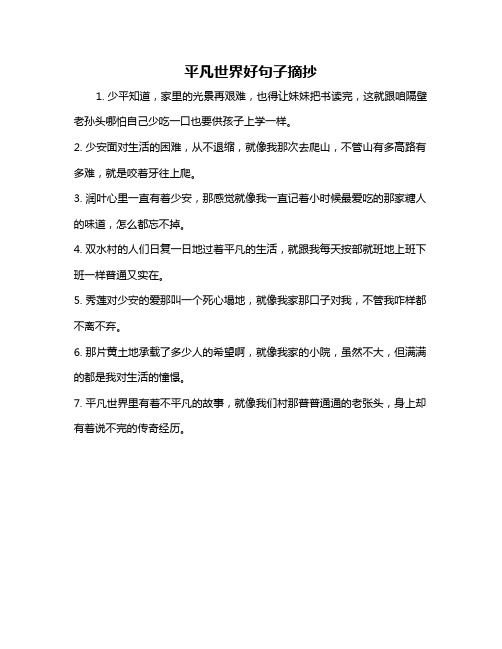 平凡世界好句子摘抄

1. 少平知道，家里的光景再艰难，也得让妹妹把书读完，这就跟咱隔壁老孙头哪怕自己少吃一口也要供孩子上学一样。

2. 少安面对生活的困难，从不退缩，就像我那次去爬山，不管山有多高路有多难，就是咬着牙往上爬。

3. 润叶心里一直有着少安，那感觉就像我一直记着小时候最爱吃的那家糖人的味道，怎么都忘不掉。

4. 双水村的人们日复一日地过着平凡的生活，就跟我每天按部就班地上班下班一样普通又实在。

5. 秀莲对少安的爱那叫一个死心塌地，就像我家那口子对我，不管我咋样都不离不弃。

6. 那片黄土地承载了多少人的希望啊，就像我家的小院，虽然不大，但满满的都是我对生活的憧憬。

7. 平凡世界里有着不平凡的故事，就像我们村那普普通通的老张头，身上却有着说不完的传奇经历。